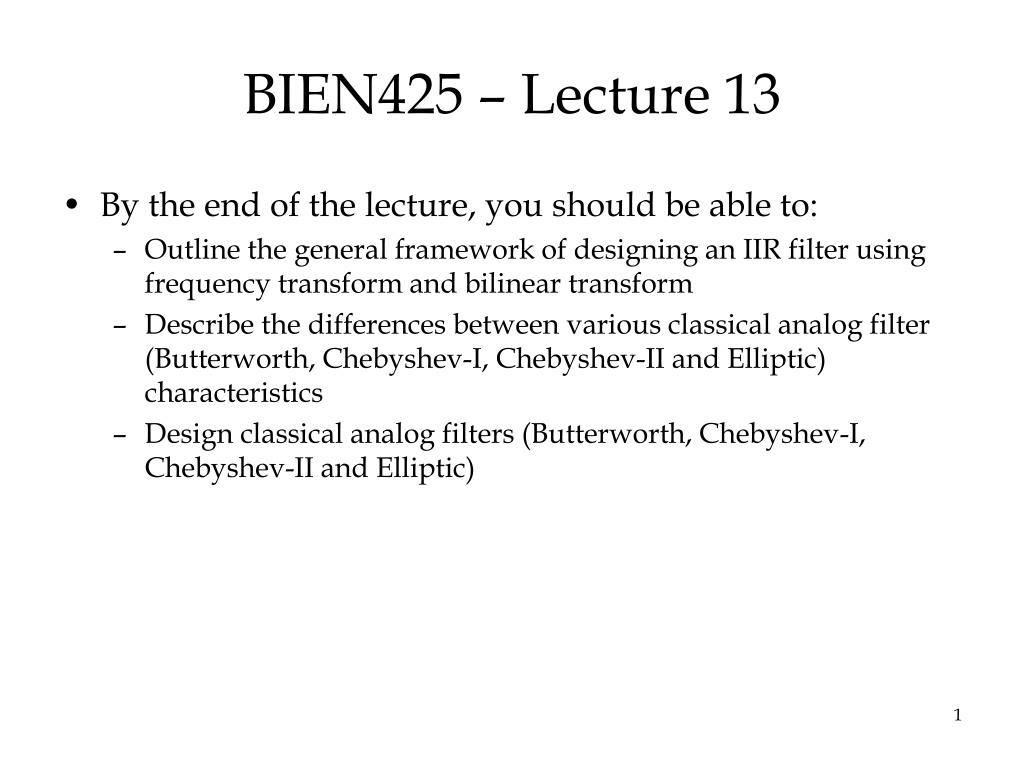 BIEN425 – Lecture 13

• By the end of the lecture, you should be able to:
– Outline the general framework of designing an IIR filter using frequency transform and bilinear transform
– Describe the differences between various classical analog filter (Butterworth, Chebyshev-I, Chebyshev-II and Elliptic) characteristics
– Design classical analog filters (Butterworth, Chebyshev-I, Chebyshev-II and Elliptic)

1